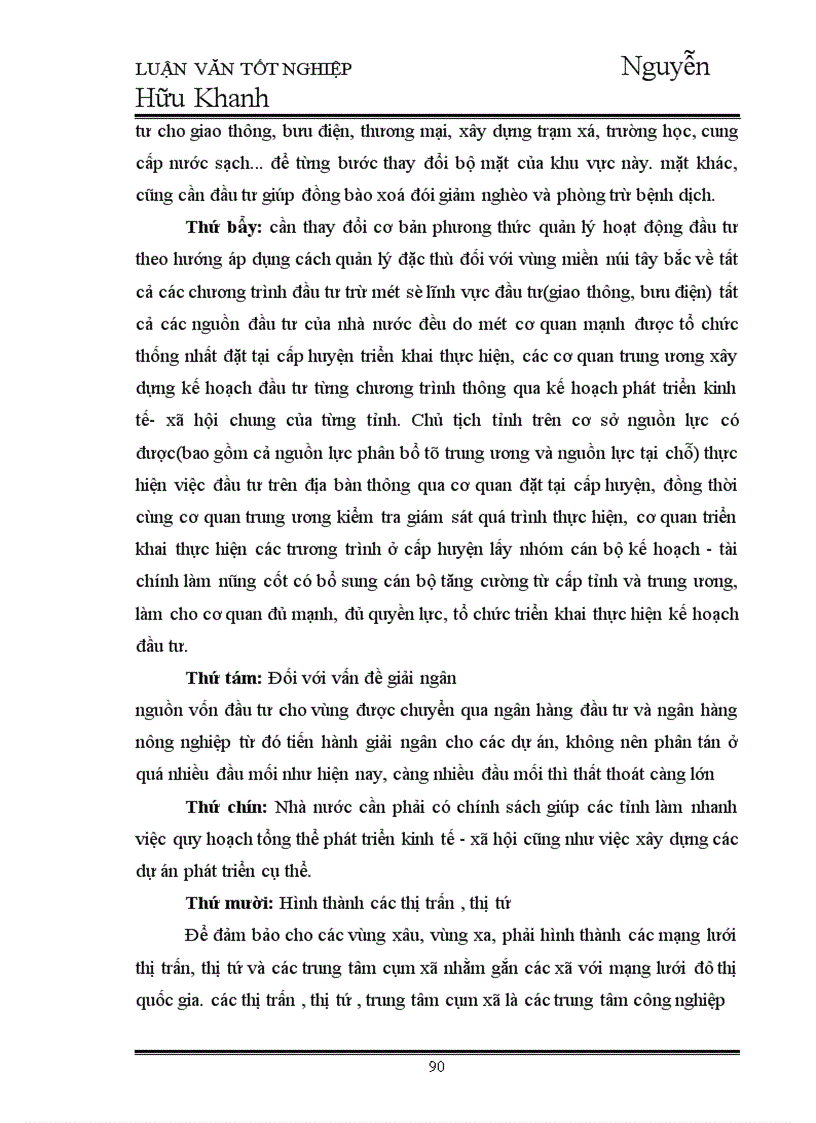 LUẬN VĂN TỐT NGHIỆP Nguyễn Hữu Khanh

tư cho giao thông, bưu điện, thương mại, xây dựng trạm xá, trường học, cung cấp nước sạch... để từng bước thay đổi bộ mặt của khu vực này. mặt khác, cũng cần đầu tư giúp đồng bào xoá đói giảm nghèo và phòng trừ bệnh dịch.

Thứ bẩy: cần thay đổi cơ bản phương thức quản lý hoạt động đầu tư theo hướng áp dụng cách quản lý đặc thù đối với vùng miền núi tây bắc về tất cả các chương trình đầu tư trừ mét sè lĩnh vực đầu tư(giao thông, bưu điện) tất cả các nguồn đầu tư của nhà nước đều do mét cơ quan mạnh được tổ chức thống nhất đặt tại cấp huyện triển khai thực hiện, các cơ quan trung ương xây dựng kế hoạch đầu tư từng chương trình thông qua kế hoạch phát triển kinh tế- xã hội chung của từng tỉnh. Chủ tịch tỉnh trên cơ sở nguồn lực có được(bao gồm cả nguồn lực phân bổ tõ trung ương và nguồn lực tại chỗ) thực hiện việc đầu tư trên địa bàn thông qua cơ quan đặt tại cấp huyện, đồng thời cùng cơ quan trung ương kiểm tra giám sát quá trình thực hiện, cơ quan triển khai thực hiện các trương trình ở cấp huyện lấy nhóm cán bộ kế hoạch - tài chính làm nũng cốt có bổ sung cán bộ tăng cường từ cấp tỉnh và trung ương, làm cho cơ quan đủ mạnh, đủ quyền lực, tổ chức triển khai thực hiện kế hoạch đầu tư.

Thứ tám: Đối với vấn đề giải ngân
nguồn vốn đầu tư cho vùng được chuyển qua ngân hàng đầu tư và ngân hàng nông nghiệp từ đó tiến hành giải ngân cho các dự án, không nên phân tán ở quá nhiều đầu mối như hiện nay, càng nhiều đầu mối thì thất thoát càng lớn

Thứ chín: Nhà nước cần phải có chính sách giúp các tỉnh làm nhanh việc quy hoạch tổng thể phát triển kinh tế - xã hội cũng như việc xây dựng các dự án phát triển cụ thể.

Thứ mười: Hình thành các thị trấn , thị tứ

Để đảm bảo cho các vùng xâu, vùng xa, phải hình thành các mạng lưới thị trấn, thị tứ và các trung tâm cụm xã nhằm gắn các xã với mạng lưới đô thị quốc gia. các thị trấn , thị tứ , trung tâm cụm xã là các trung tâm công nghiệp

90